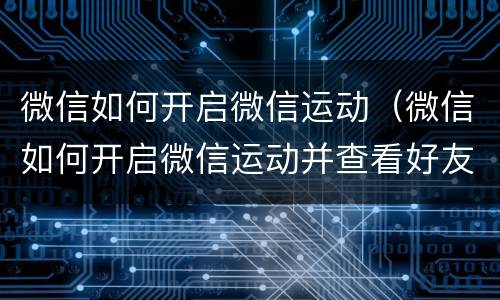 微信如何开启微信运动（微信如何开启微信运动并查看好友